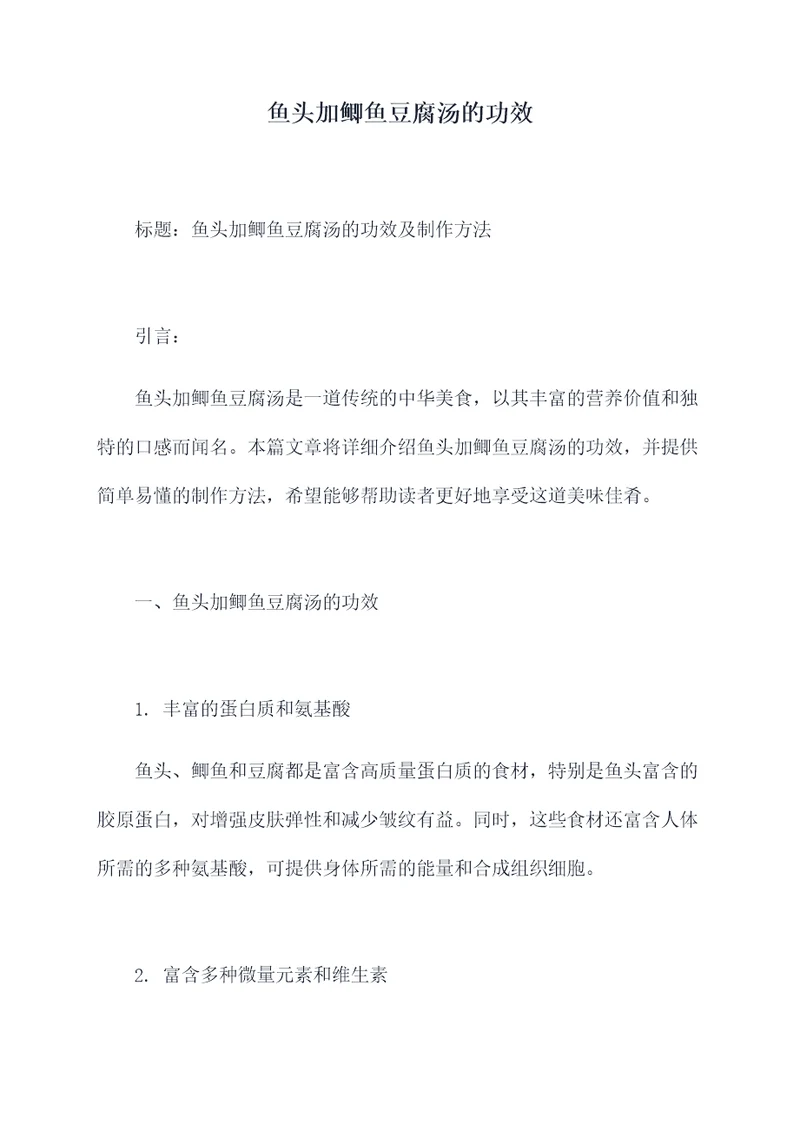 鱼头加鲫鱼豆腐汤的功效

标题：鱼头加鲫鱼豆腐汤的功效及制作方法

引言：

鱼头加鲫鱼豆腐汤是一道传统的中华美食，以其丰富的营养价值和独特的口感而闻名。本篇文章将详细介绍鱼头加鲫鱼豆腐汤的功效，并提供简单易懂的制作方法，希望能够帮助读者更好地享受这道美味佳肴。

一、鱼头加鲫鱼豆腐汤的功效

1. 丰富的蛋白质和氨基酸

鱼头、鲫鱼和豆腐都是富含高质量蛋白质的食材，特别是鱼头富含的胶原蛋白，对增强皮肤弹性和减少皱纹有益。同时，这些食材还富含人体所需的多种氨基酸，可提供身体所需的能量和合成组织细胞。

2. 富含多种微量元素和维生素